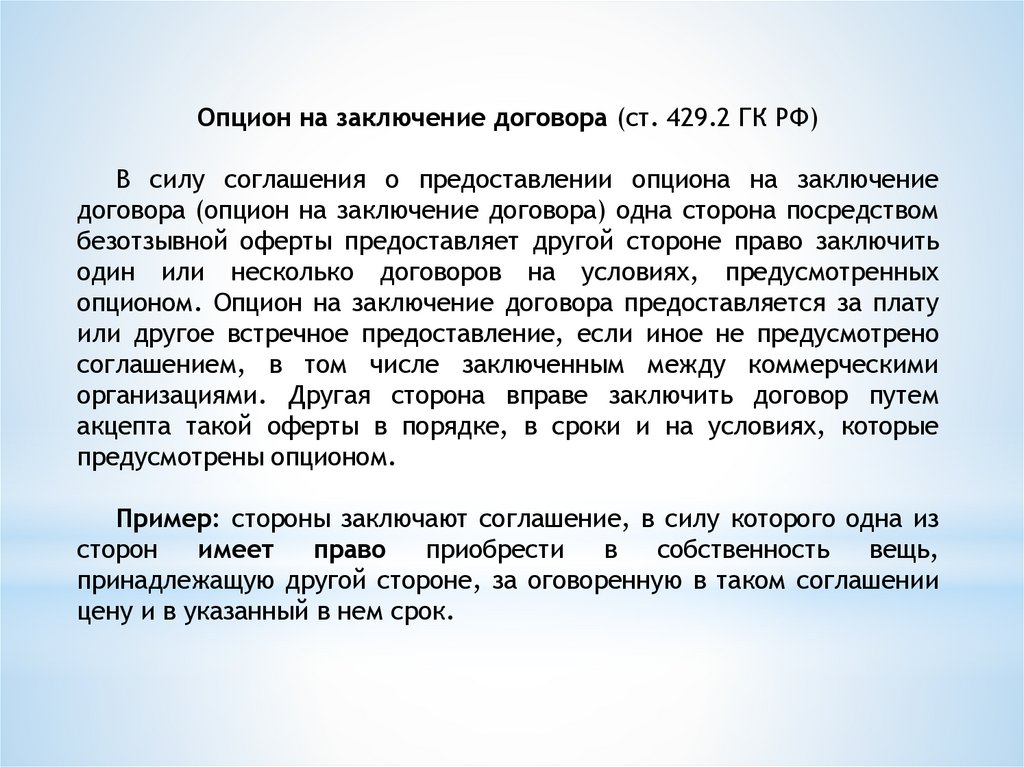 Опцион на заключение договора (ст. 429.2 ГК РФ)

В силу соглашения о предоставлении опциона на заключение договора (опцион на заключение договора) одна сторона посредством безотзывной оферты предоставляет другой стороне право заключить один или несколько договоров на условиях, предусмотренных опционом. Опцион на заключение договора предоставляется за плату или другое встречное предоставление, если иное не предусмотрено соглашением, в том числе заключенным между коммерческими организациями. Другая сторона вправе заключить договор путем акцепта такой оферты в порядке, в сроки и на условиях, которые предусмотрены опционом.

Пример: стороны заключают соглашение, в силу которого одна из сторон имеет право приобрести в собственность вещь, принадлежащую другой стороне, за оговоренную в таком соглашении цену и в указанный в нем срок.